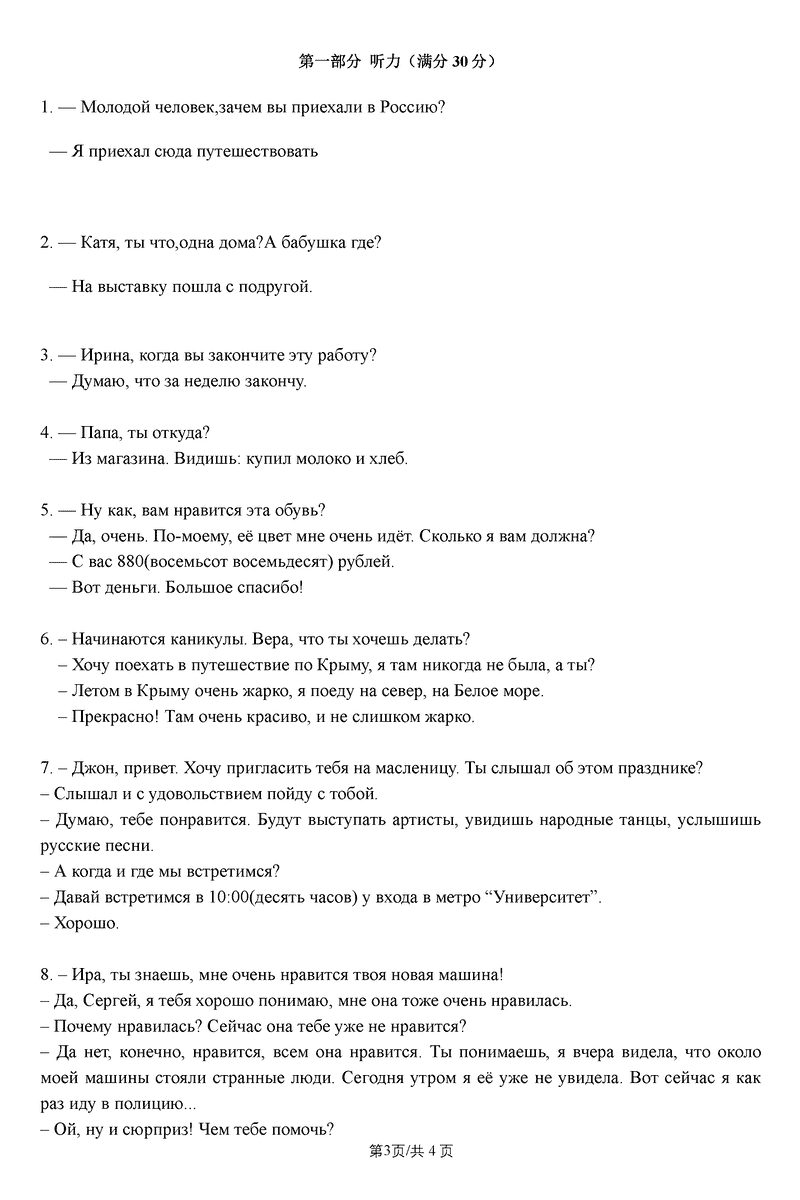 第一部分 听力（满分 30 分）

1. — Молодой человек,зачем вы приехали в Россию?

— Я приехал сюда путешествовать

2. — Катя, ты что,одна дома?А бабушка где?

— На выставку пошла с подругой.

3. — Ирина, когда вы закончите эту работу?
— Думаю, что за неделю закончу.

4. — Папа, ты откуда?
— Из магазина. Видишь: купил молоко и хлеб.

5. — Ну как, вам нравится эта обувь?
— Да, очень. По-моему, её цвет мне очень идёт. Сколько я вам должна?
— С вас 880(восемьсот восемьдесят) рублей.
— Вот деньги. Большое спасибо!

6. – Начинаются каникулы. Вера, что ты хочешь делать?
– Хочу поехать в путешествие по Крыму, я там никогда не была, а ты?
– Летом в Крыму очень жарко, я поеду на север, на Белое море.
– Прекрасно! Там очень красиво, и не слишком жарко.

7. – Джон, привет. Хочу пригласить тебя на масленицу. Ты слышал об этом празднике?
– Слышал и с удовольствием пойду с тобой.
– Думаю, тебе понравится. Будут выступать артисты, увидишь народные танцы, услышишь русские песни.
– А когда и где мы встретимся?
– Давай встретимся в 10:00(десять часов) у входа в метро “Университет”.
– Хорошо.

8. – Ира, ты знаешь, мне очень нравится твоя новая машина!
– Да, Сергей, я тебя хорошо понимаю, мне она тоже очень нравилась.
– Почему нравилась? Сейчас она тебе уже не нравится?
– Да нет, конечно, нравится, всем она нравится. Ты понимаешь, я вчера видела, что около моей машины стояли странные люди. Сегодня утром я её уже не увидела. Вот сейчас я как раз иду в полицию...
– Ой, ну и сюрприз! Чем тебе помочь?

第3页/共 4 页